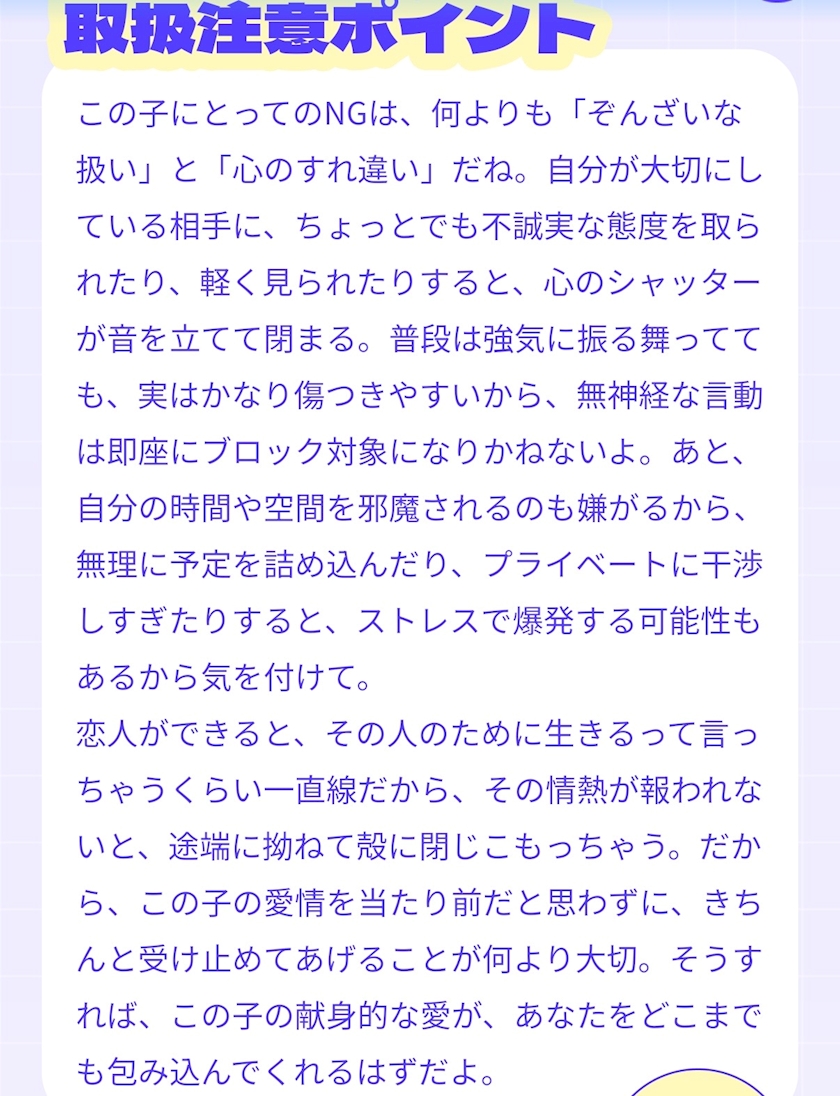 取扱注意ポイント

この子にとってのNGは、何よりも「ぞんざいな扱い」と「心のすれ違い」だね。自分が大切にしている相手に、ちょっとでも不誠実な態度を取られたり、軽く見られたりすると、心のシャッターが音を立てて閉まる。普段は強気に振る舞ってても、実はかなり傷つきやすいから、無神経な言動は即座にブロック対象になりかねないよ。あと、自分の時間や空間を邪魔されるのも嫌がるから、無理に予定を詰め込んだり、プライベートに干渉しすぎたりすると、ストレスで爆発する可能性もあるから気を付けて。
恋人ができると、その人のために生きるって言っちゃうくらい一直線だから、その情熱が報われないと、途端に拗ねて殻に閉じこもっちゃう。だから、この子の愛情を当たり前だと思わずに、きちんと受け止めてあげることが何より大切。そうすれば、この子の献身的な愛が、あなたをどこまでも包み込んでくれるはずだよ。